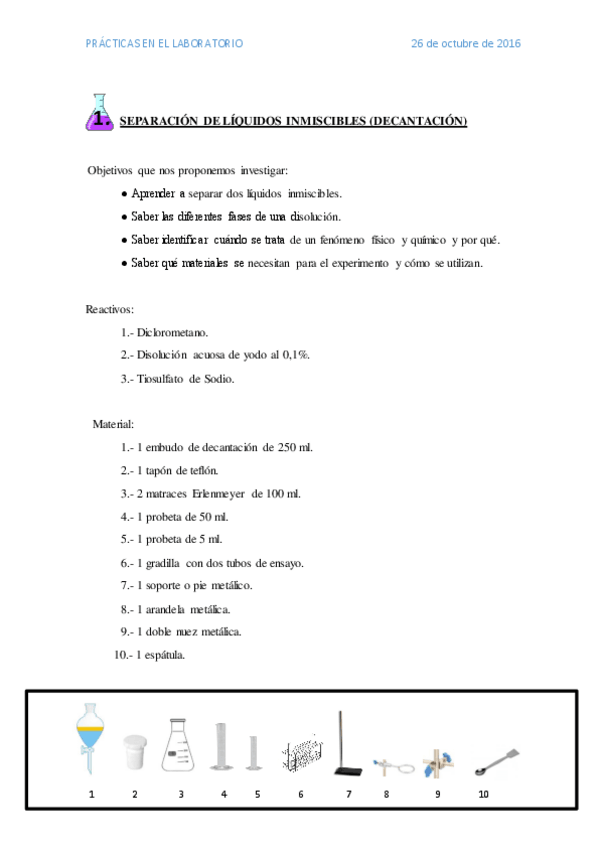 PRÁCTICAS EN EL LABORATORIO 26 de octubre de 2016

1. SEPARACIÓN DE LÍQUIDOS INMISCIBLES (DECANTACIÓN)

Objetivos que nos proponemos investigar:

● Aprender a separar dos líquidos inmiscibles.

● Saber las diferentes fases de una disolución.

● Saber identificar cuándo se trata de un fenómeno físico y químico y por qué.

● Saber qué materiales se necesitan para el experimento y cómo se utilizan.

Reactivos:

1.- Diclorometano.

2.- Disolución acuosa de yodo al 0,1%.

3.- Tiosulfato de Sodio.

Material:

1.- 1 embudo de decantación de 250 ml.

2.- 1 tapón de teflón.

3.- 2 matraces Erlenmeyer de 100 ml.

4.- 1 probeta de 50 ml.

5.- 1 probeta de 5 ml.

6.- 1 gradilla con dos tubos de ensayo.

7.- 1 soporte o pie metálico.

8.- 1 arandela metálica.

9.- 1 doble nuez metálica.

10.- 1 espátula.

1 2 3 4 5 6 7 8 9 10